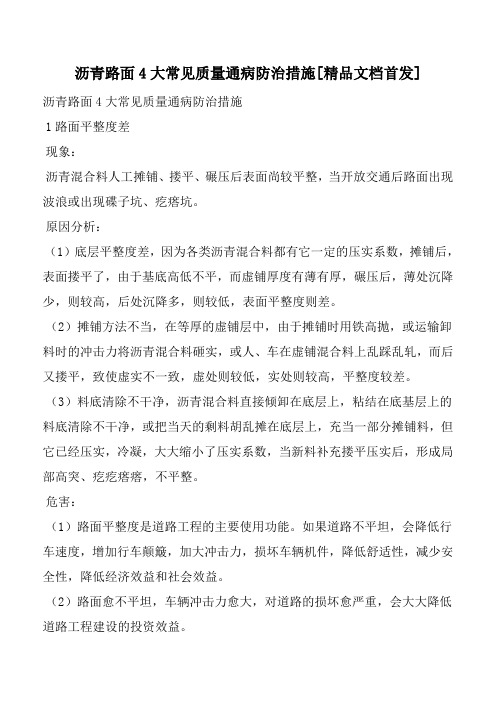 沥青路面 4 大常见质量通病防治措施[精品文档首发]

沥青路面 4 大常见质量通病防治措施

1 路面平整度差

现象：

沥青混合料人工摊铺、搂平、碾压后表面尚较平整，当开放交通后路面出现波浪或出现碟子坑、疙瘩坑。

原因分析：

（1）底层平整度差，因为各类沥青混合料都有它一定的压实系数，摊铺后，表面搂平了，由于基底高低不平，而虚铺厚度有薄有厚，碾压后，薄处沉降少，则较高，后处沉降多，则较低，表面平整度则差。

（2）摊铺方法不当，在等厚的虚铺层中，由于摊铺时用铁高抛，或运输卸料时的冲击力将沥青混合料砸实，或人、车在虚铺混合料上乱踩乱轧，而后又搂平，致使虚实不一致，虚处则较低，实处则较高，平整度较差。

（3）料底清除不干净，沥青混合料直接倾卸在底层上，粘结在底基层上的料底清除不干净，或把当天的剩料胡乱摊在底层上，充当一部分摊铺料，但它已经压实，冷凝，大大缩小了压实系数，当新料补充搂平压实后，形成局部高突、疙疙瘩瘩，不平整。

危害：

（1）路面平整度是道路工程的主要使用功能。如果道路不平坦，会降低行车速度，增加行车颠簸，加大冲击力，损坏车辆机件，降低舒适性，减少安全性，降低经济效益和社会效益。

（2）路面愈不平坦，车辆冲击力愈大，对道路的损坏愈严重，会大大降低道路工程建设的投资效益。